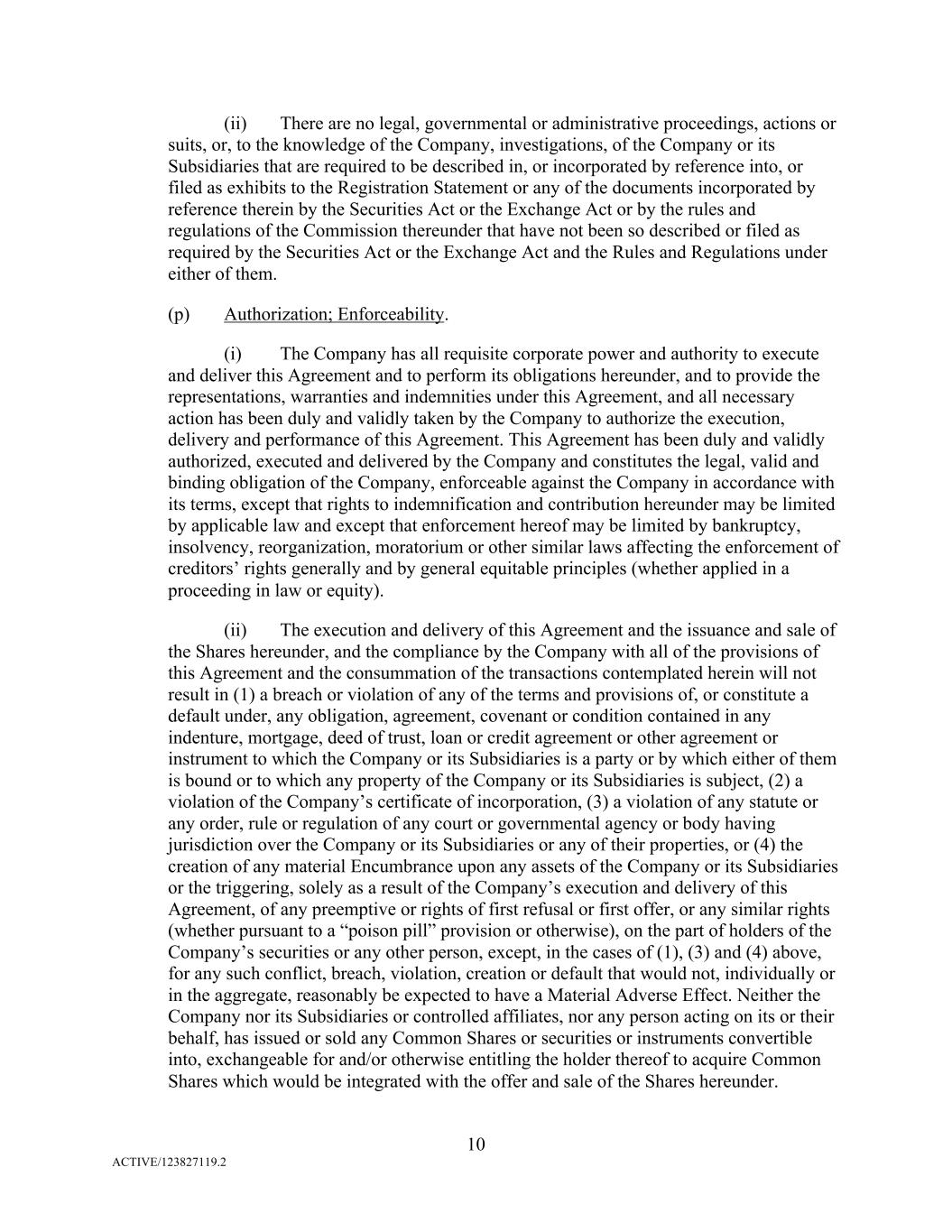 (ii) There are no legal, governmental or administrative proceedings, actions or suits, or, to the knowledge of the Company, investigations, of the Company or its Subsidiaries that are required to be described in, or incorporated by reference into, or filed as exhibits to the Registration Statement or any of the documents incorporated by reference therein by the Securities Act or the Exchange Act or by the rules and regulations of the Commission thereunder that have not been so described or filed as required by the Securities Act or the Exchange Act and the Rules and Regulations under either of them.

(p) Authorization; Enforceability.

(i) The Company has all requisite corporate power and authority to execute and deliver this Agreement and to perform its obligations hereunder, and to provide the representations, warranties and indemnities under this Agreement, and all necessary action has been duly and validly taken by the Company to authorize the execution, delivery and performance of this Agreement. This Agreement has been duly and validly authorized, executed and delivered by the Company and constitutes the legal, valid and binding obligation of the Company, enforceable against the Company in accordance with its terms, except that rights to indemnification and contribution hereunder may be limited by applicable law and except that enforcement hereof may be limited by bankruptcy, insolvency, reorganization, moratorium or other similar laws affecting the enforcement of creditors' rights generally and by general equitable principles (whether applied in a proceeding in law or equity).

(ii) The execution and delivery of this Agreement and the issuance and sale of the Shares hereunder, and the compliance by the Company with all of the provisions of this Agreement and the consummation of the transactions contemplated herein will not result in (1) a breach or violation of any of the terms and provisions of, or constitute a default under, any obligation, agreement, covenant or condition contained in any indenture, mortgage, deed of trust, loan or credit agreement or other agreement or instrument to which the Company or its Subsidiaries is a party or by which either of them is bound or to which any property of the Company or its Subsidiaries is subject, (2) a violation of the Company's certificate of incorporation, (3) a violation of any statute or any order, rule or regulation of any court or governmental agency or body having jurisdiction over the Company or its Subsidiaries or any of their properties, or (4) the creation of any material Encumbrance upon any assets of the Company or its Subsidiaries or the triggering, solely as a result of the Company's execution and delivery of this Agreement, of any preemptive or rights of first refusal or first offer, or any similar rights (whether pursuant to a "poison pill" provision or otherwise), on the part of holders of the Company's securities or any other person, except, in the cases of (1), (3) and (4) above, for any such conflict, breach, violation, creation or default that would not, individually or in the aggregate, reasonably be expected to have a Material Adverse Effect. Neither the Company nor its Subsidiaries or controlled affiliates, nor any person acting on its or their behalf, has issued or sold any Common Shares or securities or instruments convertible into, exchangeable for and/or otherwise entitling the holder thereof to acquire Common Shares which would be integrated with the offer and sale of the Shares hereunder.

10

ACTIVE/123827119.2